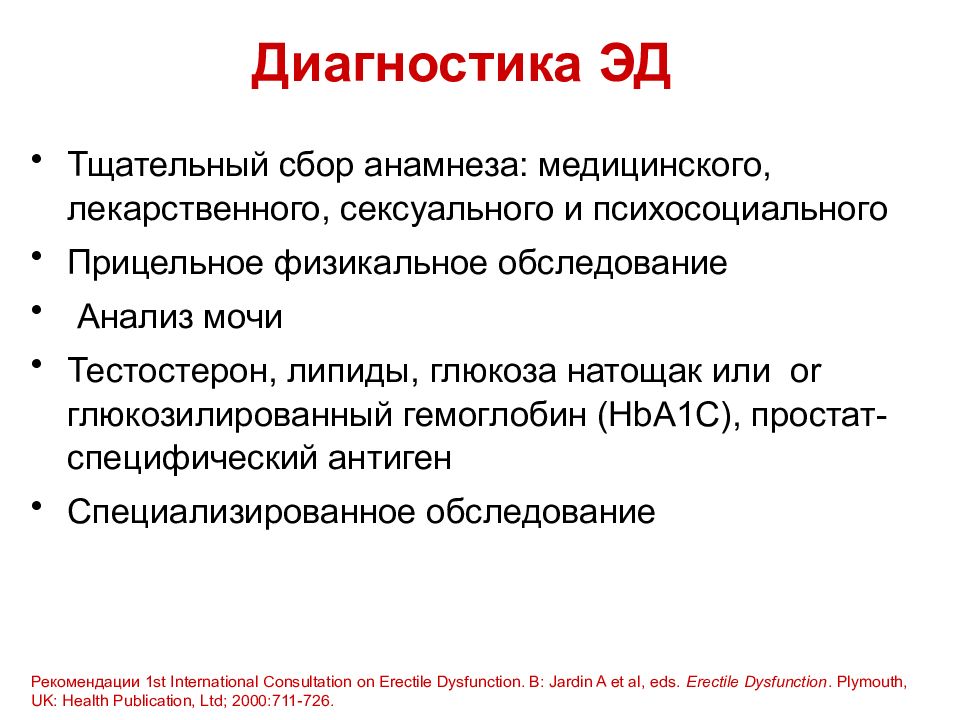 Диагностика ЭД

• Тщательный сбор анамнеза: медицинского, лекарственного, сексуального и психосоциального
• Прицельное физикальное обследование
• Анализ мочи
• Тестостерон, липиды, глюкоза натощак или or глюкозилированный гемоглобин (HbA1C), простат-специфический антиген
• Специализированное обследование

Рекомендации 1st International Consultation on Erectile Dysfunction. В: Jardin A et al, eds. Erectile Dysfunction. Plymouth, UK: Health Publication, Ltd; 2000:711-726.